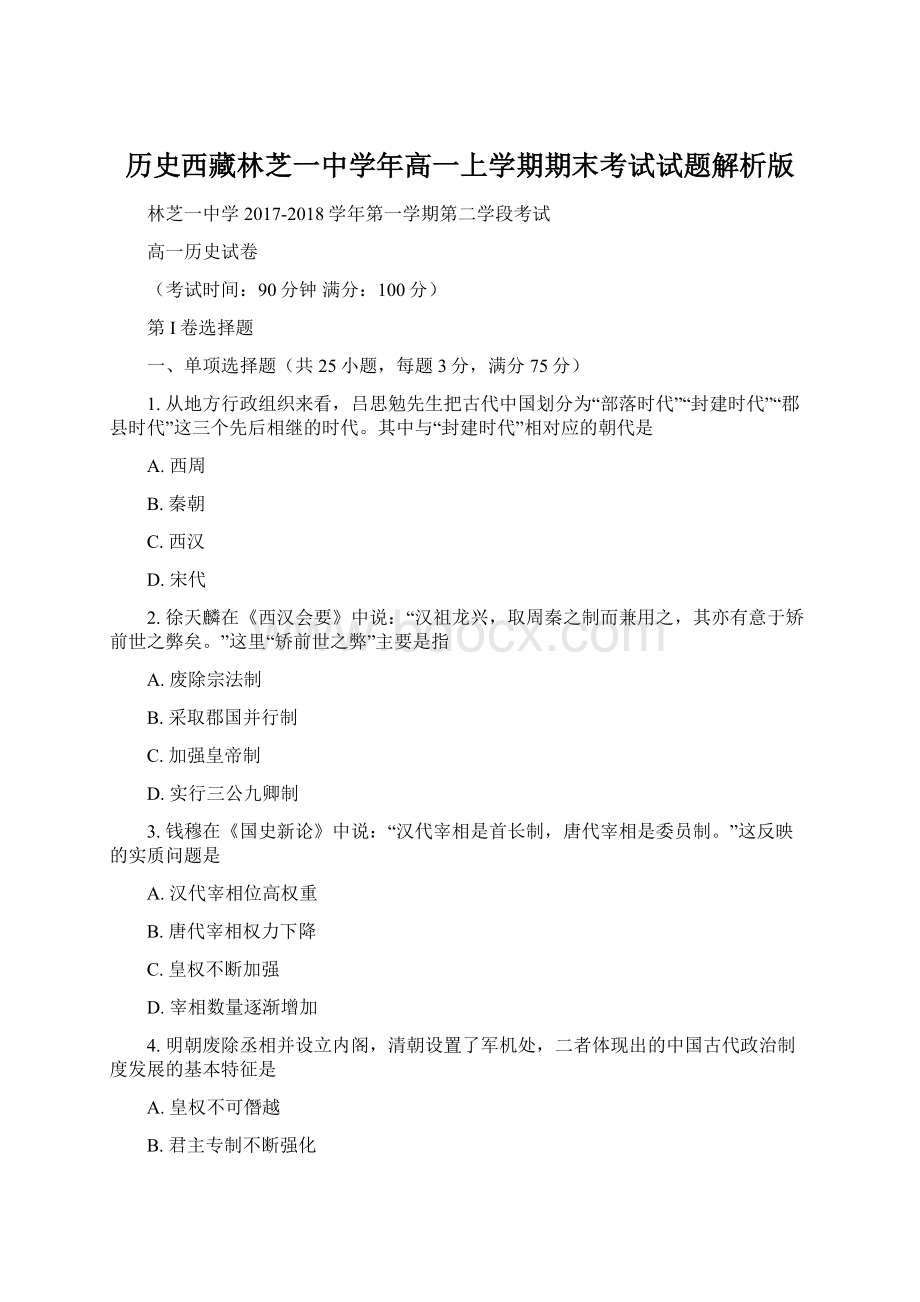 历史西藏林芝一中学年高一上学期期末考试试题解析版

林芝一中学 2017-2018 学年第一学期第二学段考试

高一历史试卷

（考试时间：90 分钟 满分：100 分）

第 I 卷选择题

一、单项选择题（共 25 小题，每题 3 分，满分 75 分）

1. 从地方行政组织来看，吕思勉先生把古代中国划分为“部落时代”“封建时代”“郡县时代”这三个先后相继的时代。其中与“封建时代”相对应的朝代是

A. 西周

B. 秦朝

C. 西汉

D. 宋代

2. 徐天麟在《西汉会要》中说：“汉祖龙兴，取周秦之制而兼用之，其亦有意于矫前世之弊矣。”这里“矫前世之弊”主要是指

A. 废除宗法制

B. 采取郡国并行制

C. 加强皇帝制

D. 实行三公九卿制

3. 钱穆在《国史新论》中说：“汉代宰相是首长制，唐代宰相是委员制。”这反映的实质问题是

A. 汉代宰相位高权重

B. 唐代宰相权力下降

C. 皇权不断加强

D. 宰相数量逐渐增加

4. 明朝废除丞相并设立内阁，清朝设置了军机处，二者体现出的中国古代政治制度发展的基本特征是

A. 皇权不可僭越

B. 君主专制不断强化